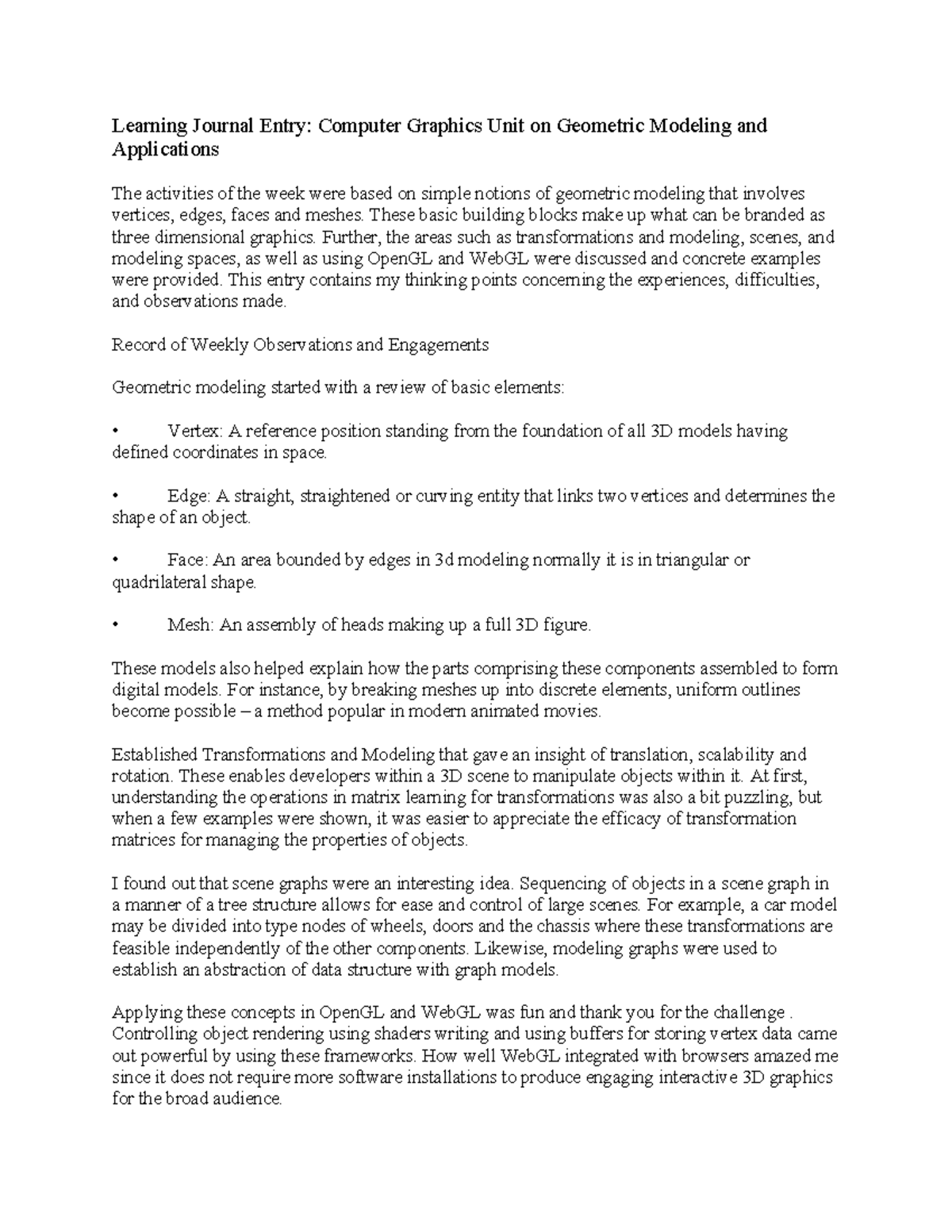 Learning Journal Entry: Computer Graphics Unit on Geometric Modeling and Applications

The activities of the week were based on simple notions of geometric modeling that involves vertices, edges, faces and meshes. These basic building blocks make up what can be branded as three dimensional graphics. Further, the areas such as transformations and modeling, scenes, and modeling spaces, as well as using OpenGL and WebGL were discussed and concrete examples were provided. This entry contains my thinking points concerning the experiences, difficulties, and observations made.

Record of Weekly Observations and Engagements

Geometric modeling started with a review of basic elements:

• Vertex: A reference position standing from the foundation of all 3D models having defined coordinates in space.

• Edge: A straight, straightened or curving entity that links two vertices and determines the shape of an object.

• Face: An area bounded by edges in 3d modeling normally it is in triangular or quadrilateral shape.

• Mesh: An assembly of heads making up a full 3D figure.

These models also helped explain how the parts comprising these components assembled to form digital models. For instance, by breaking meshes up into discrete elements, uniform outlines become possible – a method popular in modern animated movies.

Established Transformations and Modeling that gave an insight of translation, scalability and rotation. These enables developers within a 3D scene to manipulate objects within it. At first, understanding the operations in matrix learning for transformations was also a bit puzzling, but when a few examples were shown, it was easier to appreciate the efficacy of transformation matrices for managing the properties of objects.

I found out that scene graphs were an interesting idea. Sequencing of objects in a scene graph in a manner of a tree structure allows for ease and control of large scenes. For example, a car model may be divided into type nodes of wheels, doors and the chassis where these transformations are feasible independently of the other components. Likewise, modeling graphs were used to establish an abstraction of data structure with graph models.

Applying these concepts in OpenGL and WebGL was fun and thank you for the challenge . Controlling object rendering using shaders writing and using buffers for storing vertex data came out powerful by using these frameworks. How well WebGL integrated with browsers amazed me since it does not require more software installations to produce engaging interactive 3D graphics for the broad audience.